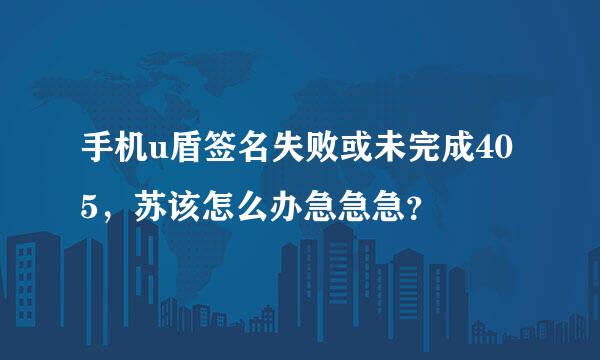 手机u盾签名失败或未完成405，苏该怎么办急急急？